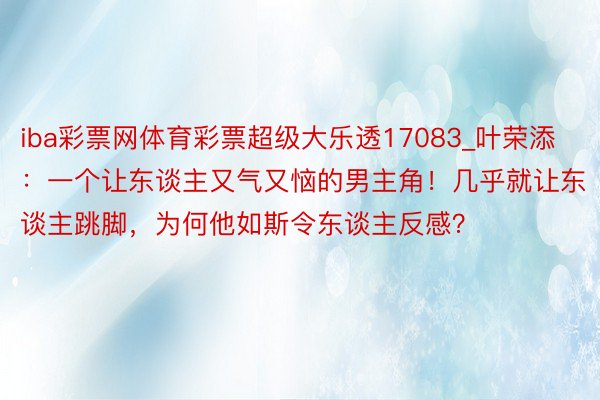 iba彩票网体育彩票超级大乐透17083_叶荣添：一个让东谈主又气又恼的男主角！几乎就让东谈主跳脚，为何他如斯令东谈主反感?